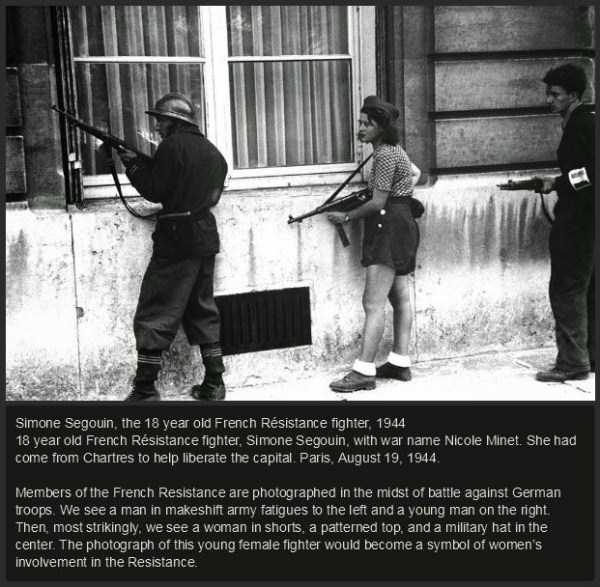 Simone Segouin, the 18 year old French Résistance fighter, 1944
18 year old French Résistance fighter, Simone Segouin, with war name Nicole Minet. She had come from Chartres to help liberate the capital. Paris, August 19, 1944.

Members of the French Resistance are photographed in the midst of battle against German troops. We see a man in makeshift army fatigues to the left and a young man on the right. Then, most strikingly, we see a woman in shorts, a patterned top, and a military hat in the center. The photograph of this young female fighter would become a symbol of women's involvement in the Resistance.